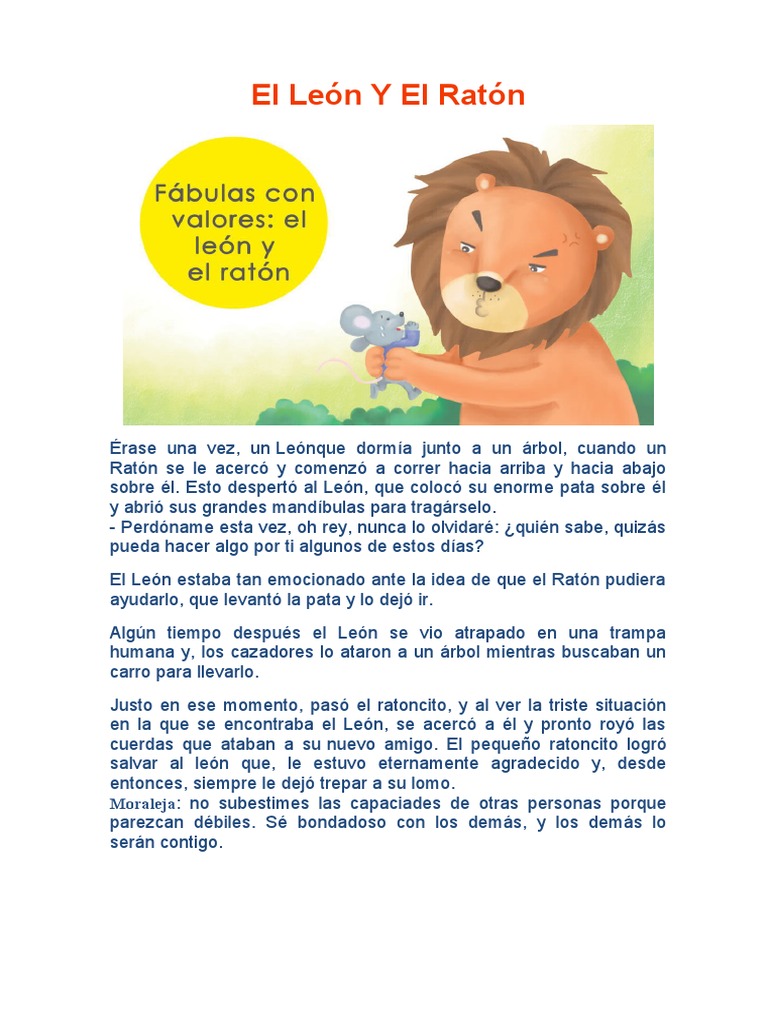 El León Y El Ratón

Fábulas con valores: el león y el ratón

Érase una vez, un Leónque dormía junto a un árbol, cuando un Ratón se le acercó y comenzó a correr hacia arriba y hacia abajo sobre él. Esto despertó al León, que colocó su enorme pata sobre él y abrió sus grandes mandíbulas para tragárselo.
- Perdóname esta vez, oh rey, nunca lo olvidaré: ¿quién sabe, quizás pueda hacer algo por ti algunos de estos días?

El León estaba tan emocionado ante la idea de que el Ratón pudiera ayudarlo, que levantó la pata y lo dejó ir.

Algún tiempo después el León se vio atrapado en una trampa humana y, los cazadores lo ataron a un árbol mientras buscaban un carro para llevarlo.

Justo en ese momento, pasó el ratoncito, y al ver la triste situación en la que se encontraba el León, se acercó a él y pronto royó las cuerdas que ataban a su nuevo amigo. El pequeño ratoncito logró salvar al león que, le estuvo eternamente agradecido y, desde entonces, siempre le dejó trepar a su lomo.
Moraleja: no subestimes las capaciades de otras personas porque parezcan débiles. Sé bondadoso con los demás, y los demás lo serán contigo.